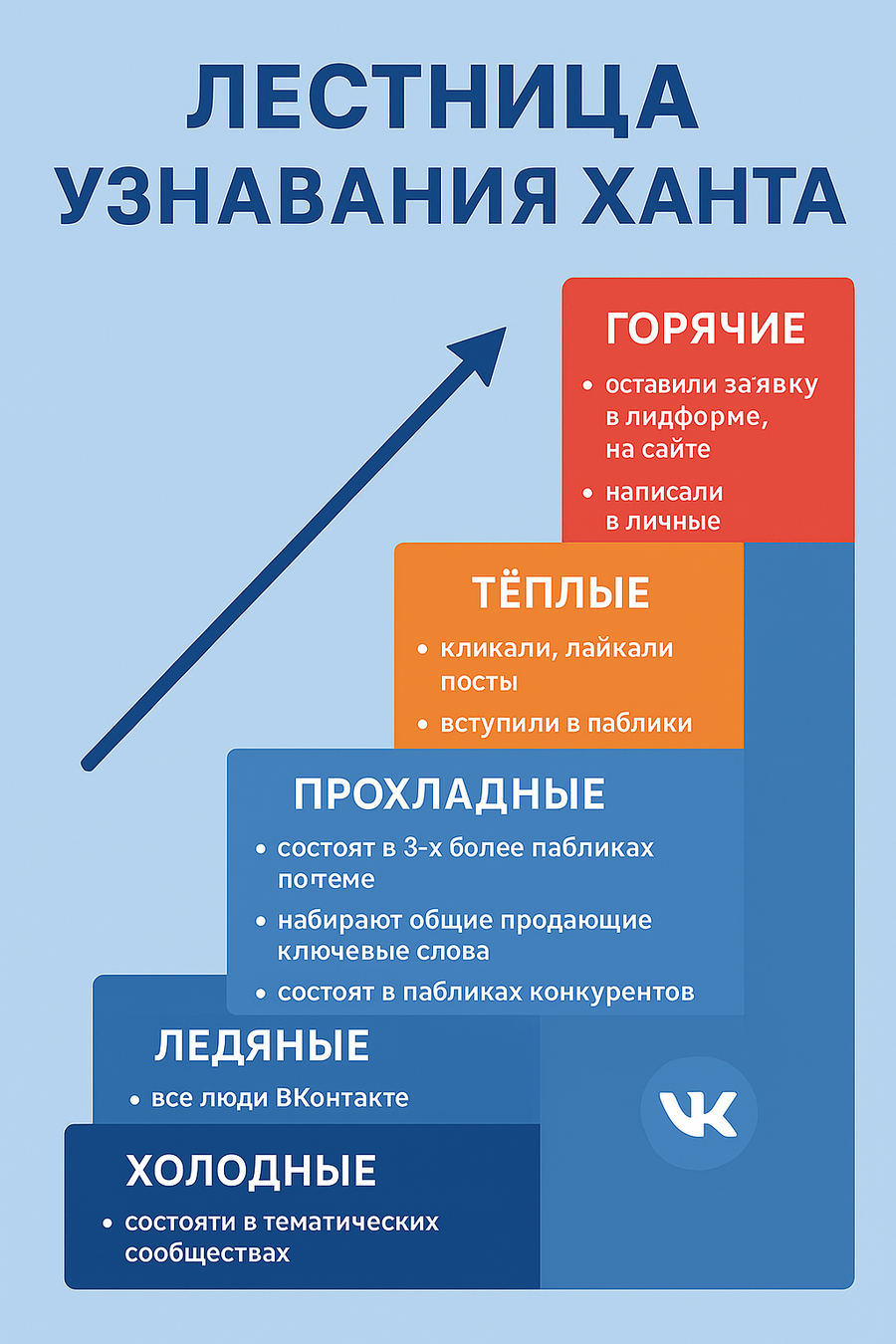 ЛЕСТНИЦА УЗНАВАНИЯ ХАНТА

ГОРЯЧИЕ
• оставили заявку в лидформе, на сайте
• написали в личные

ТЁПЛЫЕ
• кликали, лайкали посты
• вступили в паблики

ПРОХЛАДНЫЕ
• состоят в 3-х более пабликах по теме
• набирают общие продающие ключевые слова
• состоят в пабликах конкурентов

ЛЕДЯНЫЕ
• все люди ВКонтакте

ХОЛОДНЫЕ
• состояти в тематических сообществах